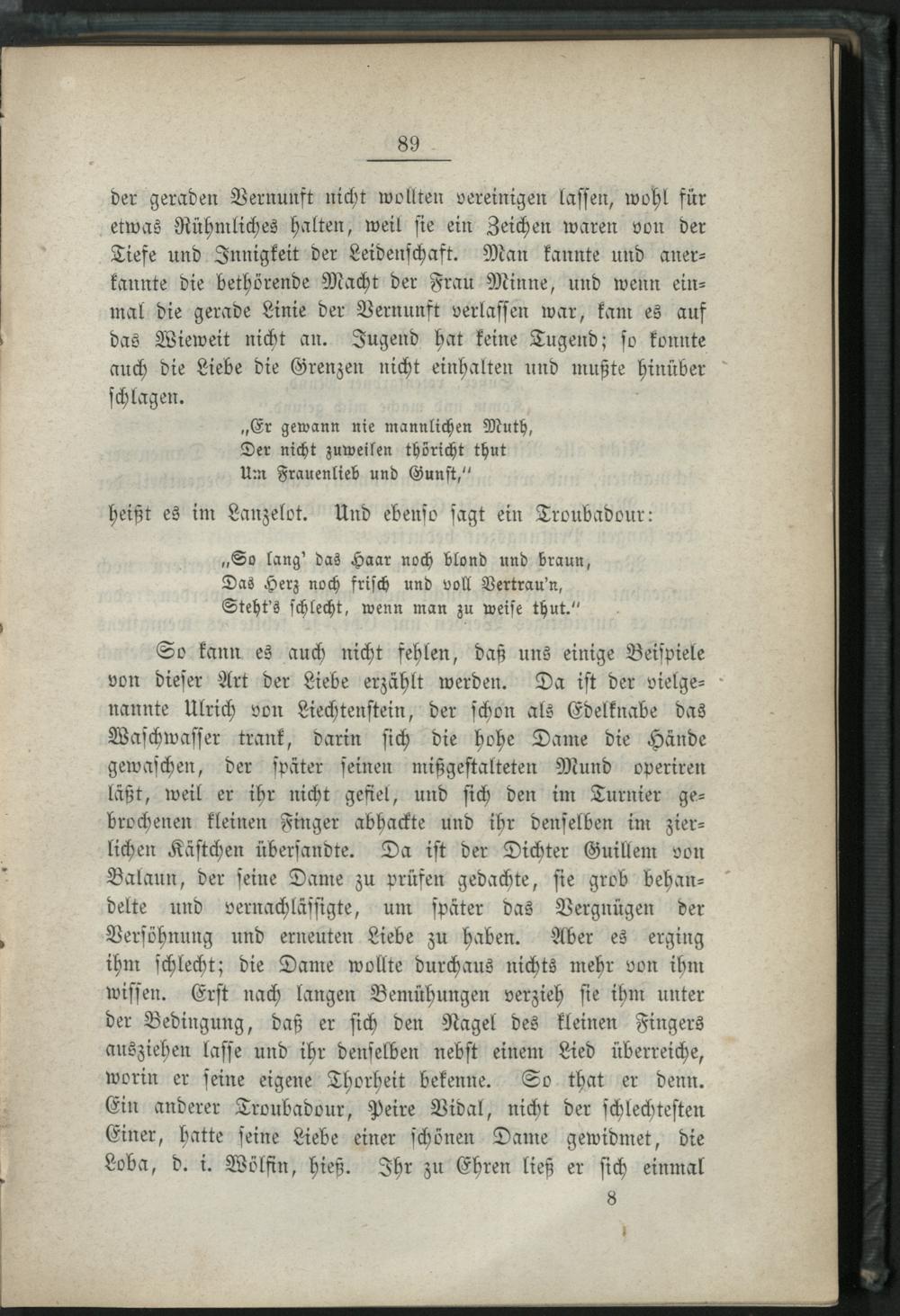 89

der geraden Vernunft nicht wollten vereinigen lassen, wohl für etwas Rühmliches halten, weil sie ein Zeichen waren von der Tiefe und Innigkeit der Leidenschaft. Man kannte und anerkannte die bethörende Macht der Frau Minne, und wenn einmal die gerade Linie der Vernunft verlassen war, kam es auf das Wieweit nicht an. Jugend hat keine Tugend; so konnte auch die Liebe die Grenzen nicht einhalten und mußte hinüber schlagen.

„Er gewann nie mannlichen Muth,
Der nicht zuweilen thöricht thut
Um Frauenlieb und Gunst,"

heißt es im Lanzelot. Und ebenso sagt ein Troubadour:

„So lang' das Haar noch blond und braun,
Das Herz noch frisch und voll Vertrau'n,
Steht's schlecht, wenn man zu weise thut."

So kann es auch nicht fehlen, daß uns einige Beispiele von dieser Art der Liebe erzählt werden. Da ist der vielgenannte Ulrich von Liechtenstein, der schon als Edelknabe das Waschwasser trank, darin sich die hohe Dame die Hände gewaschen, der später seinen mißgestalteten Mund operiren läßt, weil er ihr nicht gefiel, und sich den im Turnier gebrochenen kleinen Finger abhackte und ihr denselben im zierlichen Kästchen übersandte. Da ist der Dichter Guillem von Balaun, der seine Dame zu prüfen gedachte, sie grob behandelte und vernachlässigte, um später das Vergnügen der Versöhnung und erneuten Liebe zu haben. Aber es erging ihm schlecht; die Dame wollte durchaus nichts mehr von ihm wissen. Erst nach langen Bemühungen verzieh sie ihm unter der Bedingung, daß er sich den Nagel des kleinen Fingers ausziehen lasse und ihr denselben nebst einem Lied überreiche, worin er seine eigene Thorheit bekenne. So that er denn. Ein anderer Troubadour, Peire Vidal, nicht der schlechtesten Einer, hatte seine Liebe einer schönen Dame gewidmet, die Loba, d. i. Wölfin, hieß. Ihr zu Ehren ließ er sich einmal

8